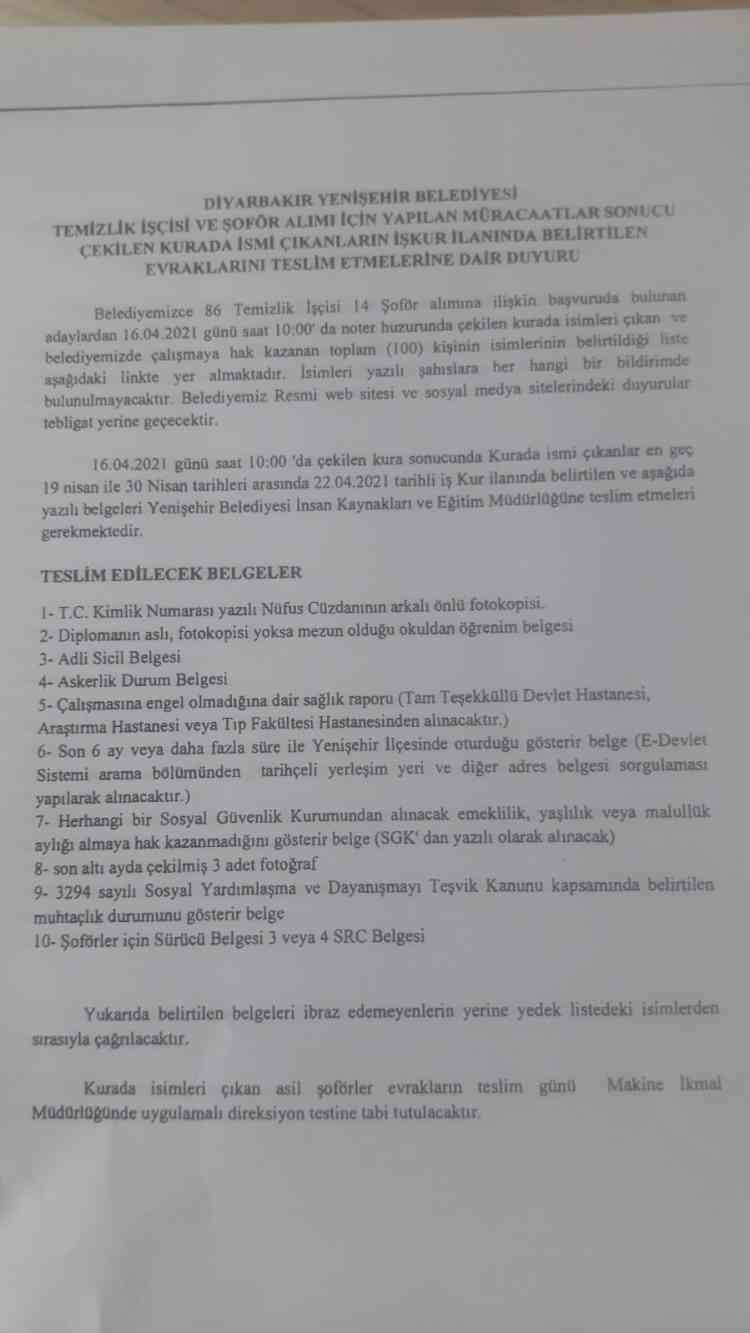 DİYARBAKIR YENİŞEHİR BELEDİYESİ
TEMİZLİK İŞÇİSİ VE ŞOFÖR ALIMI İÇİN YAPILAN MÜRACAATLAR SONUCU ÇEKİLEN KURADA İSMİ ÇIKANLARIN İŞKUR İLANINDA BELİRTİLEN EVRAKLARINI TESLİM ETMELERİNE DAİR DUYURU

Belediyemizce 86 Temizlik İşçisi 14 Şoför alımına ilişkin başvuruda bulunan adaylardan 16.04.2021 günü saat 10:00' da noter huzurunda çekilen kurada isimleri çıkan ve belediyemizde çalışmaya hak kazanan toplam (100) kişinin isimlerinin belirtildiği liste aşağıdaki linkte yer almaktadır. İsimleri yazılı şahıslara her hangi bir bildirimde bulunulmayacaktır. Belediyemiz Resmi web sitesi ve sosyal medya sitelerindeki duyurular tebligat yerine geçecektir.

16.04.2021 günü saat 10:00 'da çekilen kura sonucunda Kurada ismi çıkanlar en geç 19 nisan ile 30 Nisan tarihleri arasında 22.04.2021 tarihli iş Kur ilanında belirtilen ve aşağıda yazılı belgeleri Yenişehir Belediyesi İnsan Kaynakları ve Eğitim Müdürlüğüne teslim etmeleri gerekmektedir.

TESLİM EDİLECEK BELGELER

1- T.C. Kimlik Numarası yazılı Nüfus Cüzdanının arkalı önlü fotokopisi.
2- Diplomanın aslı, fotokopisi yoksa mezun olduğu okuldan öğrenim belgesi
3- Adli Sicil Belgesi
4- Askerlik Durum Belgesi
5- Çalışmasına engel olmadığına dair sağlık raporu (Tam Teşekküllü Devlet Hastanesi, Araştırma Hastanesi veya Tıp Fakültesi Hastanesinden alınacaktır.)
6- Son 6 ay veya daha fazla süre ile Yenişehir İlçesinde oturduğu gösterir belge (E-Devlet Sistemi arama bölümünden tarihçeli yerleşim yeri ve diğer adres belgesi sorgulaması yapılarak alınacaktır.)
7- Herhangi bir Sosyal Güvenlik Kurumundan alınacak emeklilik, yaşlılık veya malullük aylığı almaya hak kazanmadığını gösterir belge (SGK' dan yazılı olarak alınacak)
8- son altı ayda çekilmiş 3 adet fotoğraf
9- 3294 sayılı Sosyal Yardımlaşma ve Dayanışmayı Teşvik Kanunu kapsamında belirtilen muhtaçlık durumunu gösterir belge
10- Şoförler için Sürücü Belgesi 3 veya 4 SRC Belgesi

Yukarıda belirtilen belgeleri ibraz edemeyenlerin yerine yedek listedeki isimlerden sırasıyla çağrılacaktır.

Kurada isimleri çıkan asil şoförler evrakların teslim günü Makine İkmal Müdürlüğünde uygulamalı direksiyon testine tabi tutulacaktır.